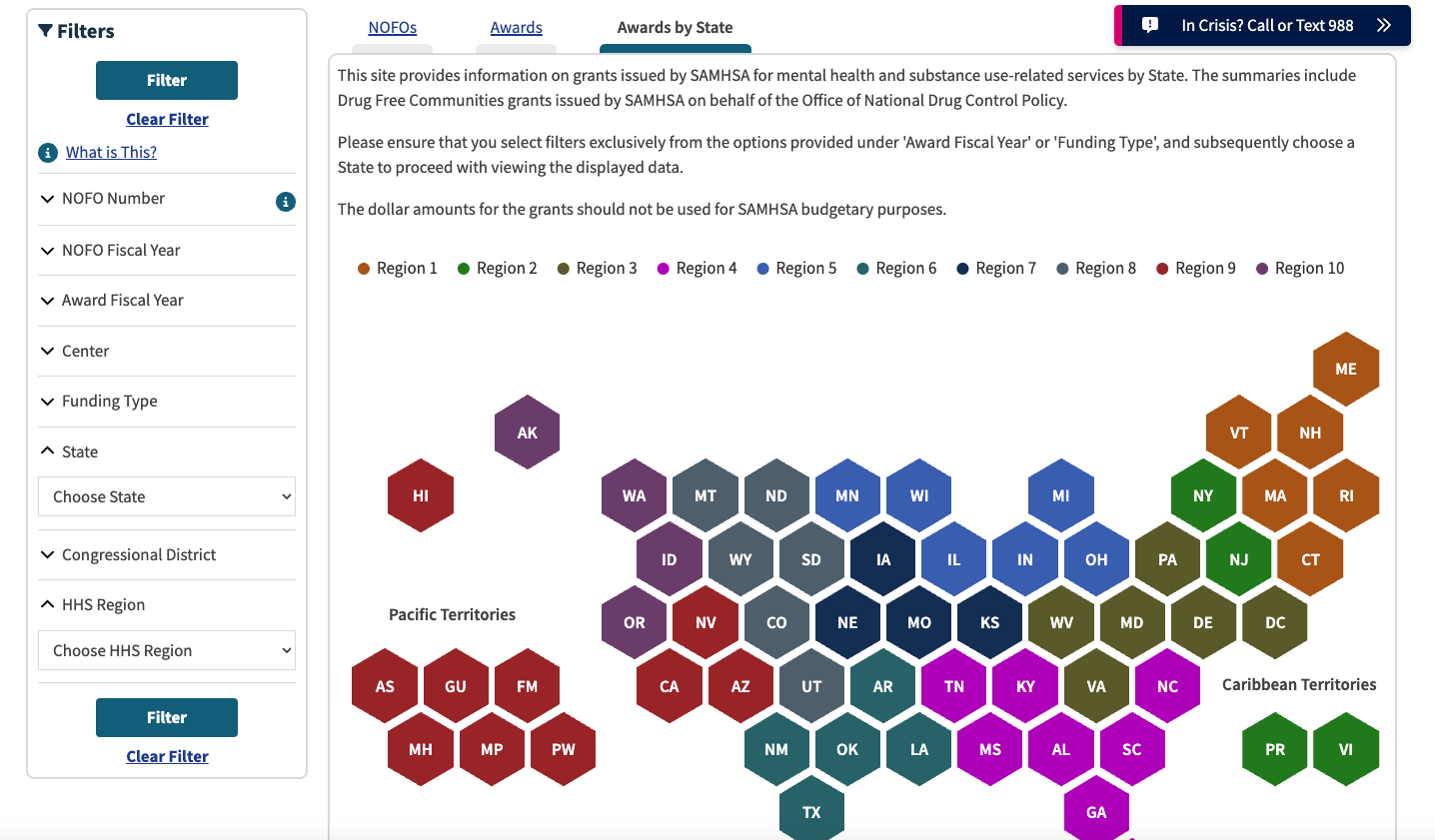 Filters

Filter

Clear Filter

What is This?

NOFO Number

NOFO Fiscal Year

Award Fiscal Year

Center

Funding Type

State

Choose State

Congressional District

HHS Region

Choose HHS Region

Filter

Clear Filter

NOFOs Awards Awards by State

In Crisis? Call or Text 988

This site provides information on grants issued by SAMHSA for mental health and substance use-related services by State. The summaries include Drug Free Communities grants issued by SAMHSA on behalf of the Office of National Drug Control Policy.

Please ensure that you select filters exclusively from the options provided under 'Award Fiscal Year' or 'Funding Type', and subsequently choose a State to proceed with viewing the displayed data.

The dollar amounts for the grants should not be used for SAMHSA budgetary purposes.

Region 1 Region 2 Region 3 Region 4 Region 5 Region 6 Region 7 Region 8 Region 9 Region 10

ME
AK VT NH
HI WA MT ND MN WI MI NY MA RI
ID WY SD IA IL IN OH PA NJ CT
Pacific Territories
OR NV CO NE MO KS WV MD DE DC
AS GU FM CA AZ UT AR TN KY VA NC Caribbean Territories
MH MP PW NM OK LA MS AL SC PR VI
TX GA